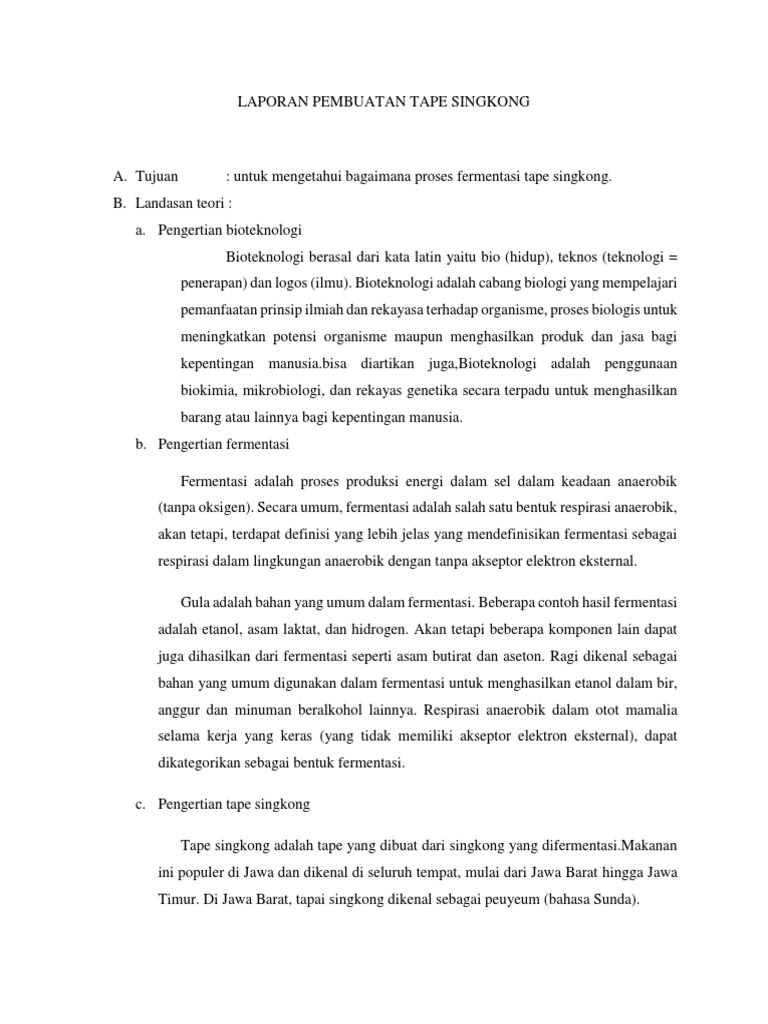 LAPORAN PEMBUATAN TAPE SINGKONG

A. Tujuan : untuk mengetahui bagaimana proses fermentasi tape singkong.

B. Landasan teori :

a. Pengertian bioteknologi

Bioteknologi berasal dari kata latin yaitu bio (hidup), teknos (teknologi = penerapan) dan logos (ilmu). Bioteknologi adalah cabang biologi yang mempelajari pemanfaatan prinsip ilmiah dan rekayasa terhadap organisme, proses biologis untuk meningkatkan potensi organisme maupun menghasilkan produk dan jasa bagi kepentingan manusia.bisa diartikan juga,Bioteknologi adalah penggunaan biokimia, mikrobiologi, dan rekayas genetika secara terpadu untuk menghasilkan barang atau lainnya bagi kepentingan manusia.

b. Pengertian fermentasi

Fermentasi adalah proses produksi energi dalam sel dalam keadaan anaerobik (tanpa oksigen). Secara umum, fermentasi adalah salah satu bentuk respirasi anaerobik, akan tetapi, terdapat definisi yang lebih jelas yang mendefinisikan fermentasi sebagai respirasi dalam lingkungan anaerobik dengan tanpa akseptor elektron eksternal.

Gula adalah bahan yang umum dalam fermentasi. Beberapa contoh hasil fermentasi adalah etanol, asam laktat, dan hidrogen. Akan tetapi beberapa komponen lain dapat juga dihasilkan dari fermentasi seperti asam butirat dan aseton. Ragi dikenal sebagai bahan yang umum digunakan dalam fermentasi untuk menghasilkan etanol dalam bir, anggur dan minuman beralkohol lainnya. Respirasi anaerobik dalam otot mamalia selama kerja yang keras (yang tidak memiliki akseptor elektron eksternal), dapat dikategorikan sebagai bentuk fermentasi.

c. Pengertian tape singkong

Tape singkong adalah tape yang dibuat dari singkong yang difermentasi.Makanan ini populer di Jawa dan dikenal di seluruh tempat, mulai dari Jawa Barat hingga Jawa Timur. Di Jawa Barat, tapai singkong dikenal sebagai peuyeum (bahasa Sunda).